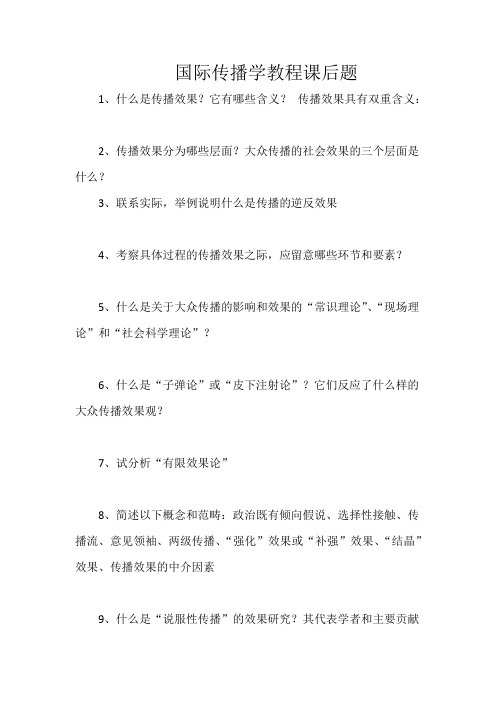 国际传播学教程课后题

1、什么是传播效果？它有哪些含义？ 传播效果具有双重含义：

2、传播效果分为哪些层面？大众传播的社会效果的三个层面是什么？

3、联系实际，举例说明什么是传播的逆反效果

4、考察具体过程的传播效果之际，应留意哪些环节和要素？

5、什么是关于大众传播的影响和效果的“常识理论”、“现场理论”和“社会科学理论”？

6、什么是“子弹论”或“皮下注射论”？它们反应了什么样的大众传播效果观？

7、试分析“有限效果论”

8、简述以下概念和范畴：政治既有倾向假说、选择性接触、传播流、意见领袖、两级传播、“强化”效果或“补强”效果、“结晶”效果、传播效果的中介因素

9、什么是“说服性传播”的效果研究？其代表学者和主要贡献